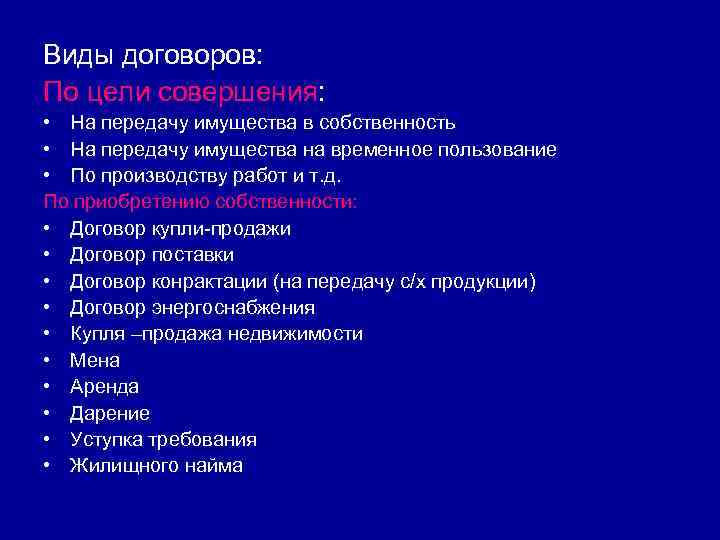 Виды договоров:
По цели совершения:
• На передачу имущества в собственность
• На передачу имущества на временное пользование
• По производству работ и т.д.
По приобретению собственности:
• Договор купли-продажи
• Договор поставки
• Договор конрактации (на передачу с/х продукции)
• Договор энергоснабжения
• Купля –продажа недвижимости
• Мена
• Аренда
• Дарение
• Уступка требования
• Жилищного найма